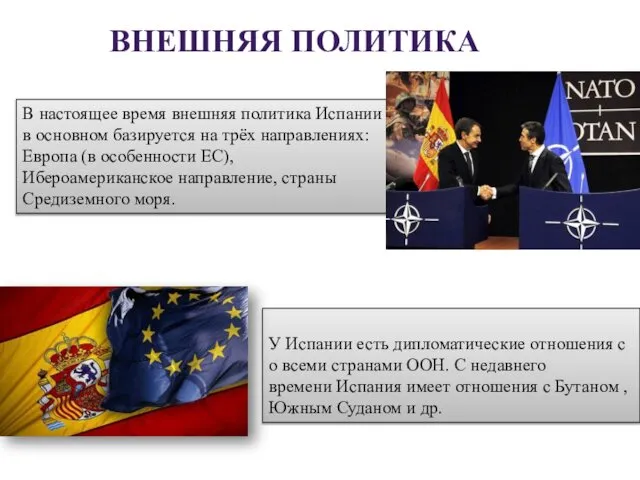 ВНЕШНЯЯ ПОЛИТИКА

В настоящее время внешняя политика Испании в основном базируется на трёх направлениях: Европа (в особенности ЕС), Ибероамериканское направление, страны Средиземного моря.

NATO
OTAN

У Испании есть дипломатические отношения с о всеми странами ООН. С недавнего времени Испания имеет отношения с Бутаном , Южным Суданом и др.